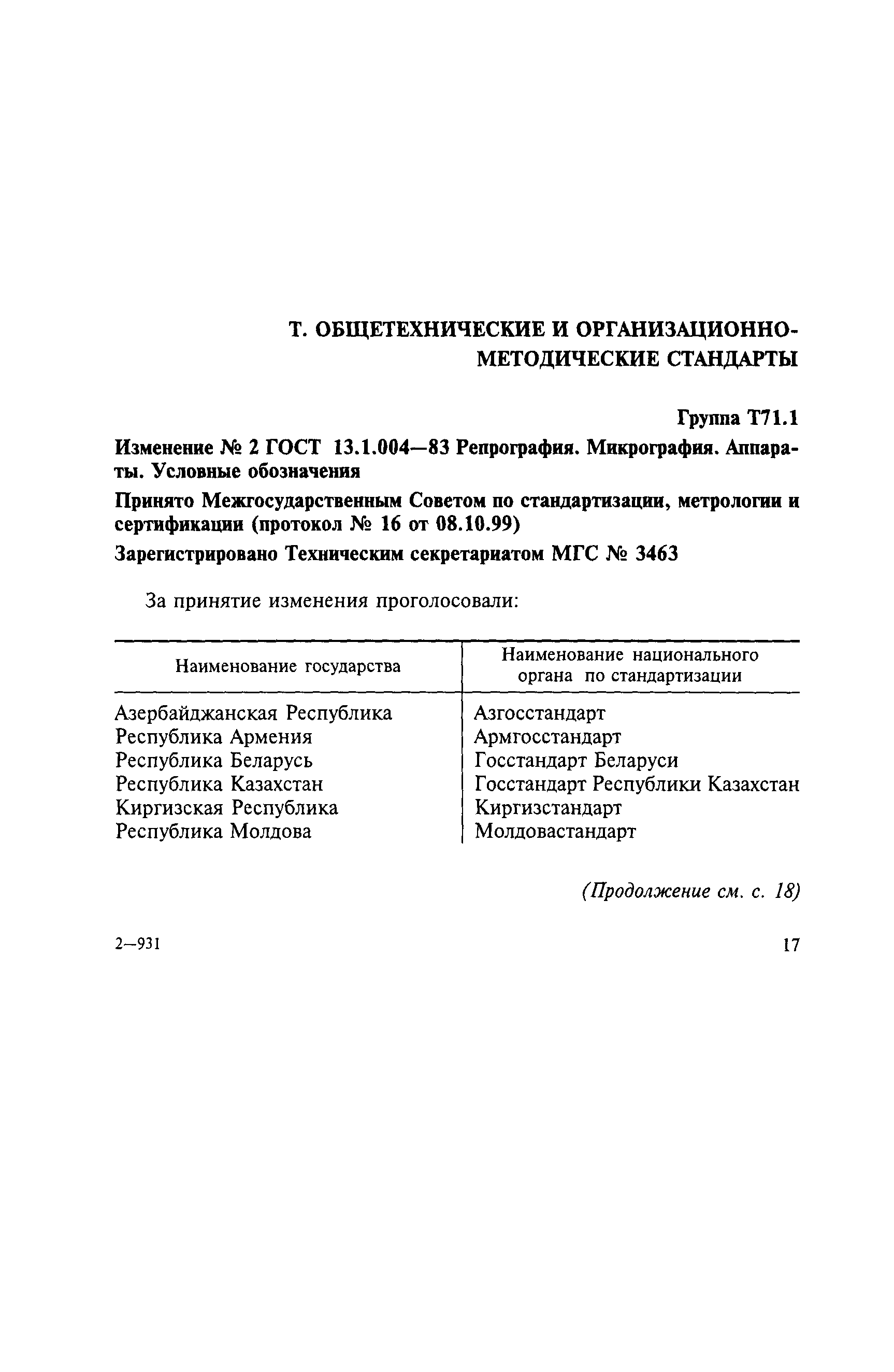 Т. ОБЩЕТЕХНИЧЕСКИЕ И ОРГАНИЗАЦИОННО-МЕТОДИЧЕСКИЕ СТАНДАРТЫ

Группа Т71.1

Изменение № 2 ГОСТ 13.1.004—83 Репрография. Микрография. Аппараты. Условные обозначения

Принято Межгосударственным Советом по стандартизации, метрологии и сертификации (протокол № 16 от 08.10.99)

Зарегистрировано Техническим секретариатом МГС № 3463

За принятие изменения проголосовали:

| Наименование государства | Наименование национального органа по стандартизации |
|---|---|
| Азербайджанская Республика | Азгосстандарт |
| Республика Армения | Армгосстандарт |
| Республика Беларусь | Госстандарт Беларуси |
| Республика Казахстан | Госстандарт Республики Казахстан |
| Киргизская Республика | Киргизстандарт |
| Республика Молдова | Молдовастандарт |

(Продолжение см. с. 18)

2—931

17